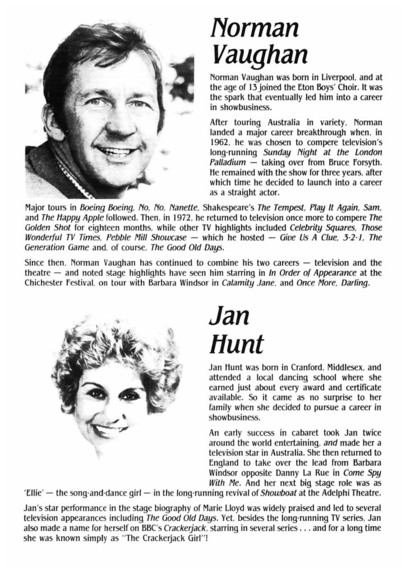 Norman Vaughan

Norman Vaughan was born in Liverpool, and at the age of 13 joined the Eton Boys' Choir. It was the spark that eventually led him into a career in showbusiness.

After touring Australia in variety, Norman landed a major career breakthrough when, in 1962, he was chosen to compere television's long-running Sunday Night at the London Palladium — taking over from Bruce Forsyth. He remained with the show for three years, after which time he decided to launch into a career as a straight actor.

Major tours in Boeing Boeing, No, No, Nanette, Shakespeare's The Tempest, Play It Again, Sam, and The Happy Apple followed. Then, in 1972, he returned to television once more to compere The Golden Shot for eighteen months, while other TV highlights included Celebrity Squares, Those Wonderful TV Times, Pebble Mill Showcase — which he hosted — Give Us A Clue, 3-2-1, The Generation Game and, of course, The Good Old Days.

Since then, Norman Vaughan has continued to combine his two careers — television and the theatre — and noted stage highlights have seen him starring in In Order of Appearance at the Chichester Festival, on tour with Barbara Windsor in Calamity Jane, and Once More, Darling.

Jan Hunt

Jan Hunt was born in Cranford, Middlesex, and attended a local dancing school where she earned just about every award and certificate available. So it came as no surprise to her family when she decided to pursue a career in showbusiness.

An early success in cabaret took Jan twice around the world entertaining, and made her a television star in Australia. She then returned to England to take over the lead from Barbara Windsor opposite Danny La Rue in Come Spy With Me. And her next big stage role was as 'Ellie' — the song-and-dance girl — in the long-running revival of Showboat at the Adelphi Theatre.

Jan's star performance in the stage biography of Marie Lloyd was widely praised and led to several television appearances including The Good Old Days. Yet, besides the long-running TV series, Jan also made a name for herself on BBC's Crackerjack, starring in several series . . . and for a long time she was known simply as "The Crackerjack Girl"!